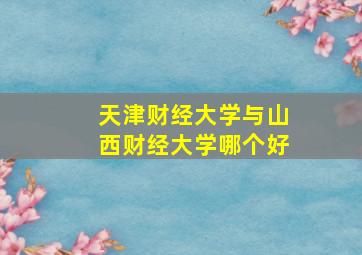 天津财经大学与山西财经大学哪个好